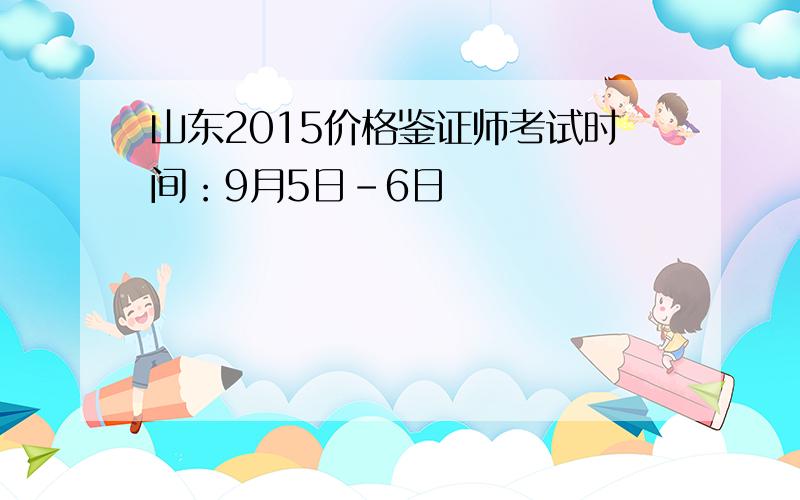 山东2015价格鉴证师考试时间：9月5日－6日